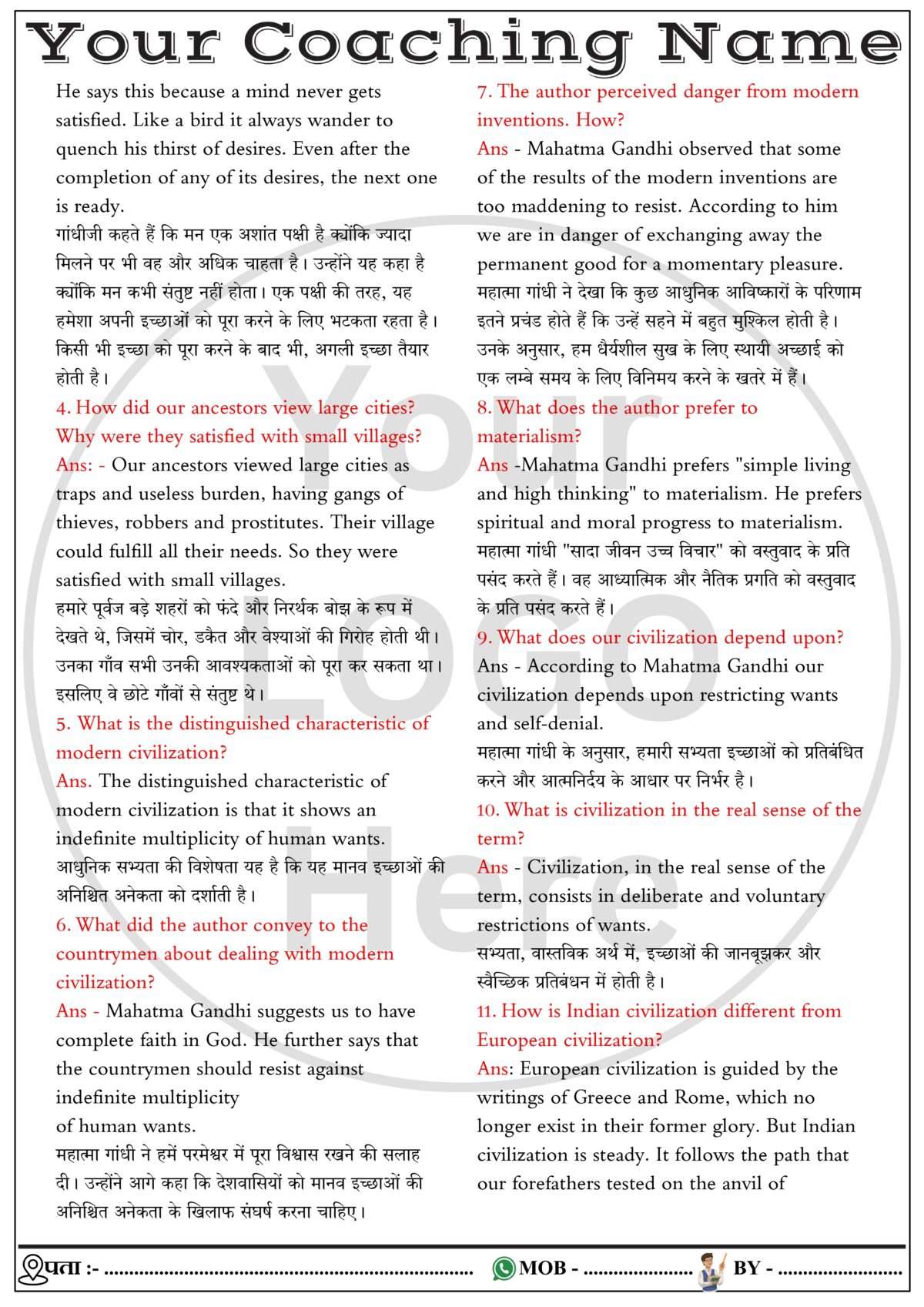 Your Coaching Name

He says this because a mind never gets satisfied. Like a bird it always wander to quench his thirst of desires. Even after the completion of any of its desires, the next one is ready.

गांधीजी कहते हैं कि मन एक अशांत पक्षी है क्योंकि ज्यादा मिलने पर भी वह और अधिक चाहता है। उन्होंने यह कहा है क्योंकि मन कभी संतुष्ट नहीं होता। एक पक्षी की तरह, यह हमेशा अपनी इच्छाओं को पूरा करने के लिए भटकता रहता है। किसी भी इच्छा को पूरा करने के बाद भी, अगली इच्छा तैयार होती है।

4. How did our ancestors view large cities? Why were they satisfied with small villages?

Ans: - Our ancestors viewed large cities as traps and useless burden, having gangs of thieves, robbers and prostitutes. Their village could fulfill all their needs. So they were satisfied with small villages.

हमारे पूर्वज बड़े शहरों को फंदे और निरर्थक बोझ के रूप में देखते थे, जिसमें चोर, डकैत और वेश्याओं की गिरोह होती थी। उनका गाँव सभी उनकी आवश्यकताओं को पूरा कर सकता था। इसलिए वे छोटे गाँवों से संतुष्ट थे।

5. What is the distinguished characteristic of modern civilization?

Ans. The distinguished characteristic of modern civilization is that it shows an indefinite multiplicity of human wants.

आधुनिक सभ्यता की विशेषता यह है कि यह मानव इच्छाओं की अनिश्चित अनेकता को दर्शाती है।

6. What did the author convey to the countrymen about dealing with modern civilization?

Ans - Mahatma Gandhi suggests us to have complete faith in God. He further says that the countrymen should resist against indefinite multiplicity
of human wants.

महात्मा गांधी ने हमें परमेश्वर में पूरा विश्वास रखने की सलाह दी। उन्होंने आगे कहा कि देशवासियों को मानव इच्छाओं की अनिश्चित अनेकता के खिलाफ संघर्ष करना चाहिए।

7. The author perceived danger from modern inventions. How?

Ans - Mahatma Gandhi observed that some of the results of the modern inventions are too maddening to resist. According to him we are in danger of exchanging away the permanent good for a momentary pleasure.

महात्मा गांधी ने देखा कि कुछ आधुनिक आविष्कारों के परिणाम इतने प्रचंड होते हैं कि उन्हें सहने में बहुत मुश्किल होती है। उनके अनुसार, हम धैर्यशील सुख के लिए स्थायी अच्छाई को एक लम्बे समय के लिए विनिमय करने के खतरे में हैं।

8. What does the author prefer to materialism?

Ans -Mahatma Gandhi prefers "simple living and high thinking" to materialism. He prefers spiritual and moral progress to materialism.

महात्मा गांधी "सादा जीवन उच्च विचार" को वस्तुवाद के प्रति पसंद करते हैं। वह आध्यात्मिक और नैतिक प्रगति को वस्तुवाद के प्रति पसंद करते हैं।

9. What does our civilization depend upon?

Ans - According to Mahatma Gandhi our civilization depends upon restricting wants and self-denial.

महात्मा गांधी के अनुसार, हमारी सभ्यता इच्छाओं को प्रतिबंधित करने और आत्मनिर्दय के आधार पर निर्भर है।

10. What is civilization in the real sense of the term?

Ans - Civilization, in the real sense of the term, consists in deliberate and voluntary restrictions of wants.

सभ्यता, वास्तविक अर्थ में, इच्छाओं की जानबूझकर और स्वैच्छिक प्रतिबंधन में होती है।

11. How is Indian civilization different from European civilization?

Ans: European civilization is guided by the writings of Greece and Rome, which no longer exist in their former glory. But Indian civilization is steady. It follows the path that our forefathers tested on the anvil of

पता :- ____ MOB - ____ BY - ____

Your LOGO Here